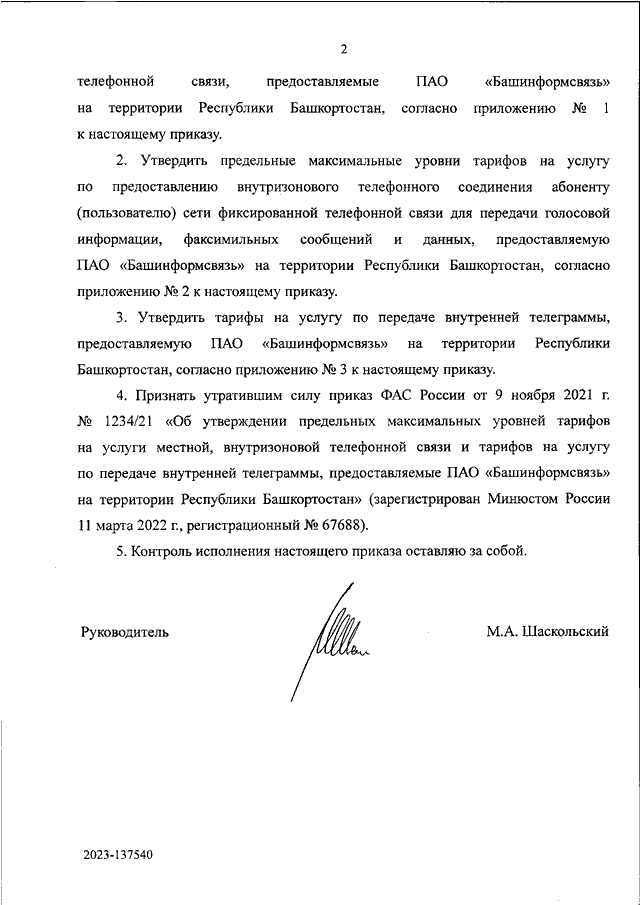 2

телефонной связи, предоставляемые ПАО «Башинформсвязь» на территории Республики Башкортостан, согласно приложению № 1 к настоящему приказу.

2. Утвердить предельные максимальные уровни тарифов на услугу по предоставлению внутризонового телефонного соединения абоненту (пользователю) сети фиксированной телефонной связи для передачи голосовой информации, факсимильных сообщений и данных, предоставляемую ПАО «Башинформсвязь» на территории Республики Башкортостан, согласно приложению № 2 к настоящему приказу.

3. Утвердить тарифы на услугу по передаче внутренней телеграммы, предоставляемую ПАО «Башинформсвязь» на территории Республики Башкортостан, согласно приложению № 3 к настоящему приказу.

4. Признать утратившим силу приказ ФАС России от 9 ноября 2021 г. № 1234/21 «Об утверждении предельных максимальных уровней тарифов на услуги местной, внутризоновой телефонной связи и тарифов на услугу по передаче внутренней телеграммы, предоставляемые ПАО «Башинформсвязь» на территории Республики Башкортостан» (зарегистрирован Минюстом России 11 марта 2022 г., регистрационный № 67688).

5. Контроль исполнения настоящего приказа оставляю за собой.

Руководитель

М.А. Шаскольский

2023-137540